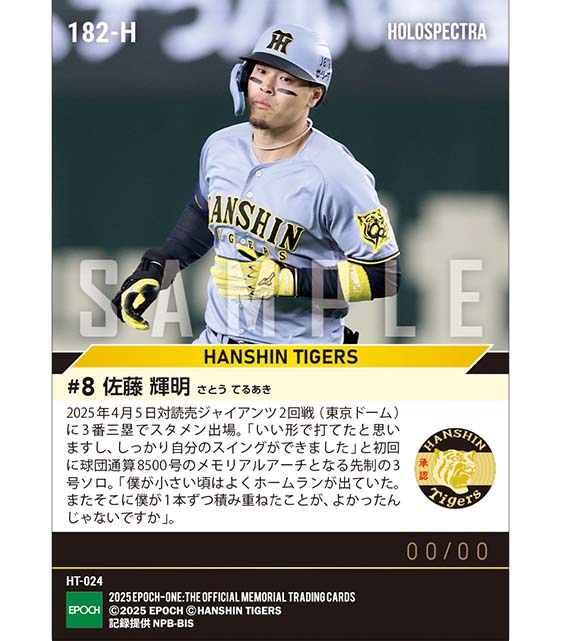 182-H

HOLOSPECTRA

HANSHIN TIGERS

SAMPLE

HANSHIN TIGERS

#8 佐藤 輝明 さとう てるあき

2025年4月5日対読売ジャイアンツ2回戦（東京ドーム）に3番三塁でスタメン出場。「いい形で打てたと思いますし、しっかり自分のスイングができました」と初回に球団通算8500号のメモリアルアーチとなる先制の3号ソロ。「僕が小さい頃はよくホームランが出ていた。またそこに僕が1本ずつ積み重ねたことが、よかったんじゃないですか」。

HANSHIN 承認 Tigers

00/00

HT-024

EPOCH

2025 EPOCH-ONE: THE OFFICIAL MEMORIAL TRADING CARDS
©2025 EPOCH ©HANSHIN TIGERS
記録提供 NPB-BIS